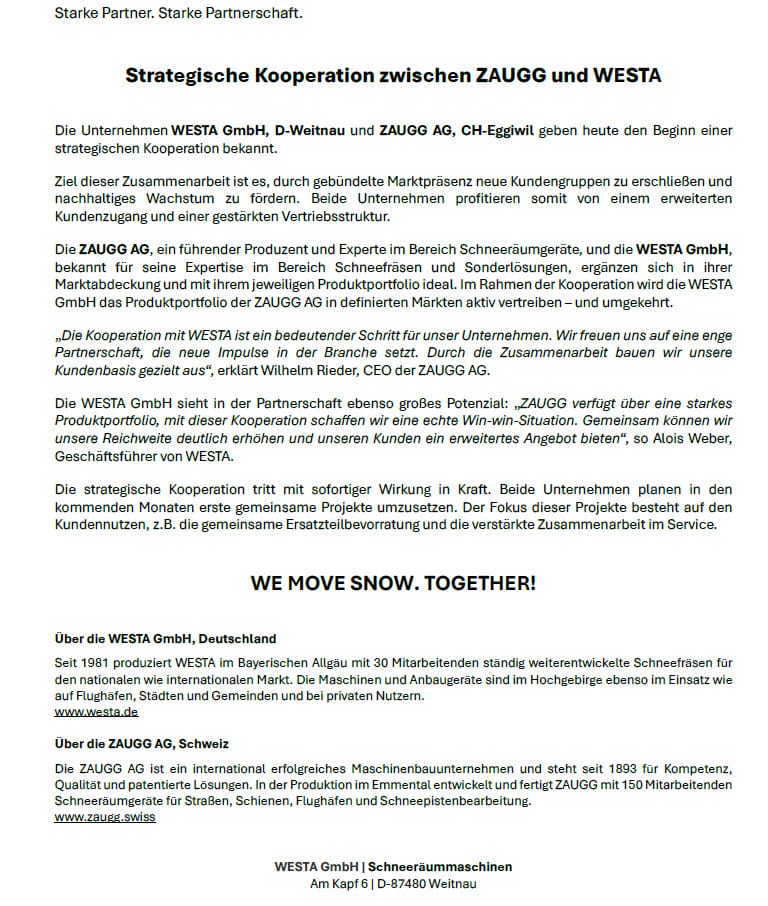 Starke Partner. Starke Partnerschaft.

Strategische Kooperation zwischen ZAUGG und WESTA

Die Unternehmen WESTA GmbH, D-Weitnau und ZAUGG AG, CH-Eggiwil geben heute den Beginn einer strategischen Kooperation bekannt.

Ziel dieser Zusammenarbeit ist es, durch gebündelte Marktpräsenz neue Kundengruppen zu erschließen und nachhaltiges Wachstum zu fördern. Beide Unternehmen profitieren somit von einem erweiterten Kundenzugang und einer gestärkten Vertriebsstruktur.

Die ZAUGG AG, ein führender Produzent und Experte im Bereich Schneeräumgeräte, und die WESTA GmbH, bekannt für seine Expertise im Bereich Schneefräsen und Sonderlösungen, ergänzen sich in ihrer Marktabdeckung und mit ihrem jeweiligen Produktportfolio ideal. Im Rahmen der Kooperation wird die WESTA GmbH das Produktportfolio der ZAUGG AG in definierten Märkten aktiv vertreiben – und umgekehrt.

„Die Kooperation mit WESTA ist ein bedeutender Schritt für unser Unternehmen. Wir freuen uns auf eine enge Partnerschaft, die neue Impulse in der Branche setzt. Durch die Zusammenarbeit bauen wir unsere Kundenbasis gezielt aus", erklärt Wilhelm Rieder, CEO der ZAUGG AG.

Die WESTA GmbH sieht in der Partnerschaft ebenso großes Potenzial: „ZAUGG verfügt über eine starkes Produktportfolio, mit dieser Kooperation schaffen wir eine echte Win-win-Situation. Gemeinsam können wir unsere Reichweite deutlich erhöhen und unseren Kunden ein erweitertes Angebot bieten", so Alois Weber, Geschäftsführer von WESTA.

Die strategische Kooperation tritt mit sofortiger Wirkung in Kraft. Beide Unternehmen planen in den kommenden Monaten erste gemeinsame Projekte umzusetzen. Der Fokus dieser Projekte besteht auf den Kundennutzen, z.B. die gemeinsame Ersatzteilbevorratung und die verstärkte Zusammenarbeit im Service.

WE MOVE SNOW. TOGETHER!

Über die WESTA GmbH, Deutschland

Seit 1981 produziert WESTA im Bayerischen Allgäu mit 30 Mitarbeitenden ständig weiterentwickelte Schneefräsen für den nationalen wie internationalen Markt. Die Maschinen und Anbaugeräte sind im Hochgebirge ebenso im Einsatz wie auf Flughäfen, Städten und Gemeinden und bei privaten Nutzern.
www.westa.de

Über die ZAUGG AG, Schweiz

Die ZAUGG AG ist ein international erfolgreiches Maschinenbauunternehmen und steht seit 1893 für Kompetenz, Qualität und patentierte Lösungen. In der Produktion im Emmental entwickelt und fertigt ZAUGG mit 150 Mitarbeitenden Schneeräumgeräte für Straßen, Schienen, Flughäfen und Schneepistenbearbeitung.
www.zaugg.swiss

WESTA GmbH | Schneeräummaschinen
Am Kapf 6 | D-87480 Weitnau